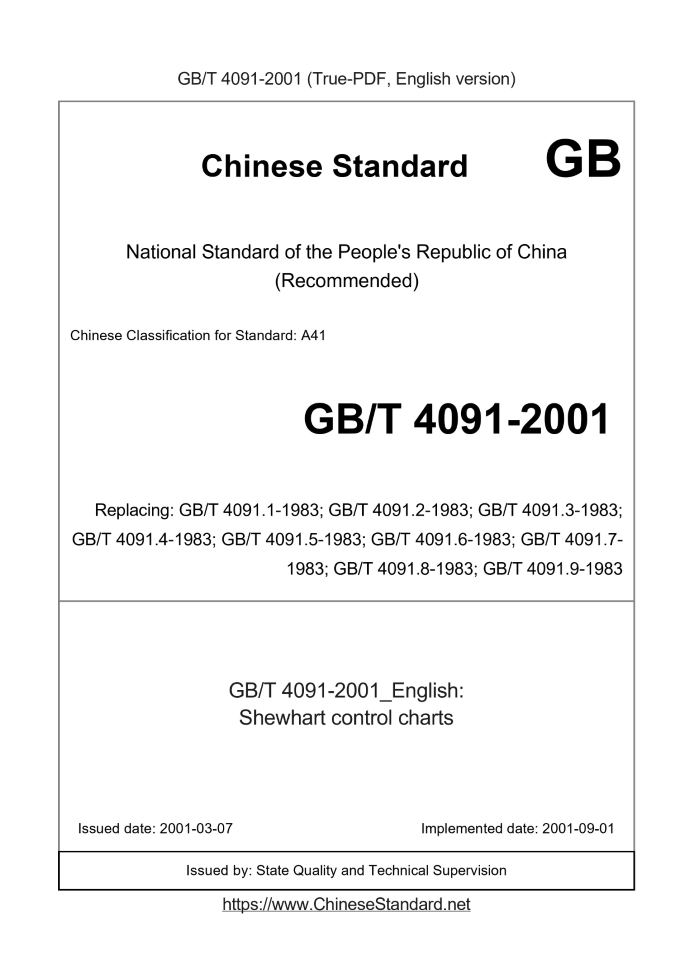 GB/T 4091-2001 (True-PDF, English version)

Chinese Standard GB

National Standard of the People's Republic of China
(Recommended)

Chinese Classification for Standard: A41

GB/T 4091-2001

Replacing: GB/T 4091.1-1983; GB/T 4091.2-1983; GB/T 4091.3-1983; GB/T 4091.4-1983; GB/T 4091.5-1983; GB/T 4091.6-1983; GB/T 4091.7-1983; GB/T 4091.8-1983; GB/T 4091.9-1983

GB/T 4091-2001_English:
Shewhart control charts

Issued date: 2001-03-07

Implemented date: 2001-09-01

Issued by: State Quality and Technical Supervision

https://www.ChineseStandard.net